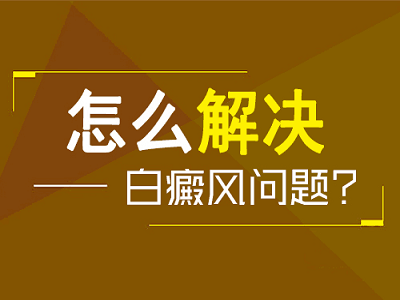 怎么解决

白癜风问题？